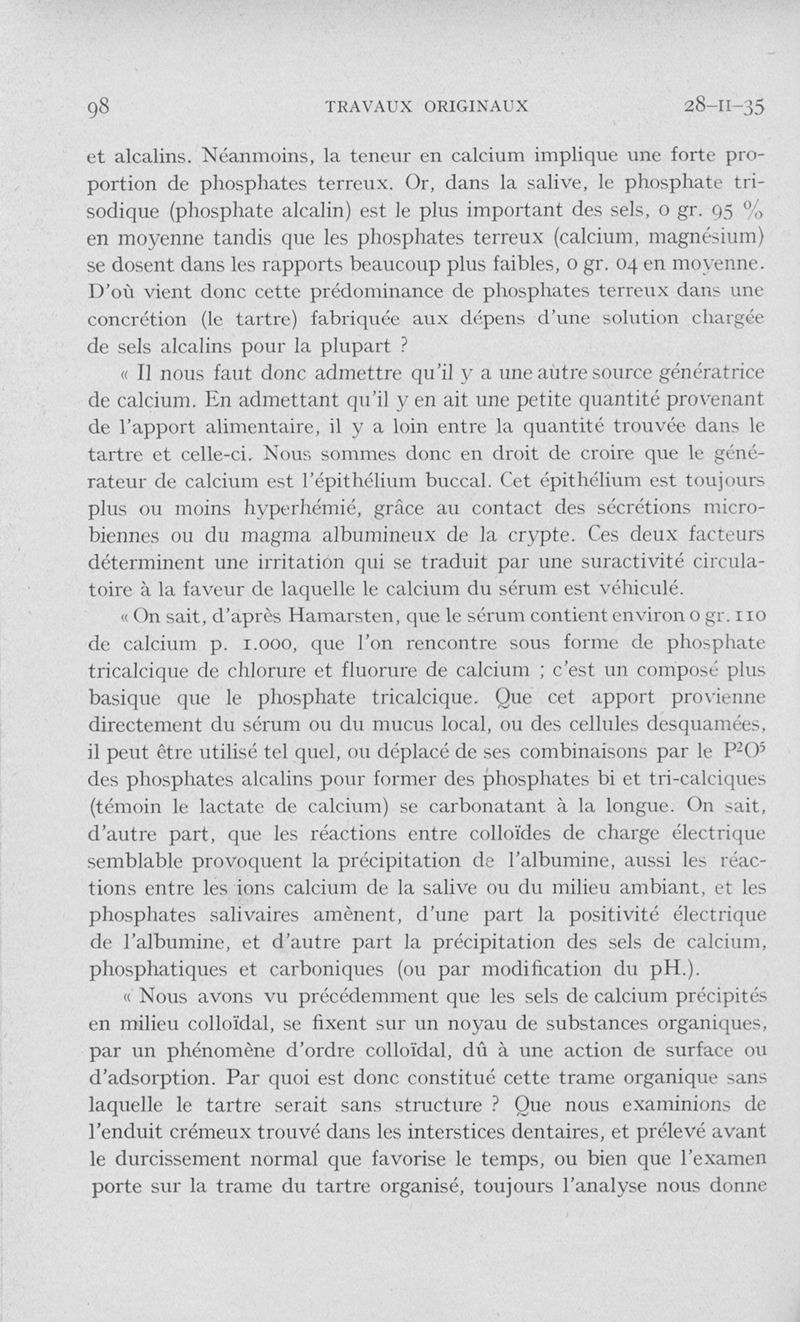 98 TRAVAUX ORIGINAUX 28-II-35

et alcalins. Néanmoins, la teneur en calcium implique une forte proportion de phosphates terreux. Or, dans la salive, le phosphate trisodique (phosphate alcalin) est le plus important des sels, 0 gr. 95 % en moyenne tandis que les phosphates terreux (calcium, magnésium) se dosent dans les rapports beaucoup plus faibles, 0 gr. 04 en moyenne. D'où vient donc cette prédominance de phosphates terreux dans une concrétion (le tartre) fabriquée aux dépens d'une solution chargée de sels alcalins pour la plupart ?

« Il nous faut donc admettre qu'il y a une autre source génératrice de calcium. En admettant qu'il y en ait une petite quantité provenant de l'apport alimentaire, il y a loin entre la quantité trouvée dans le tartre et celle-ci. Nous sommes donc en droit de croire que le générateur de calcium est l'épithélium buccal. Cet épithélium est toujours plus ou moins hyperhémié, grâce au contact des sécrétions microbiennes ou du magma albumineux de la crypte. Ces deux facteurs déterminent une irritation qui se traduit par une suractivité circulatoire à la faveur de laquelle le calcium du sérum est véhiculé.

« On sait, d'après Hamarsten, que le sérum contient environ 0 gr. 110 de calcium p. 1.000, que l'on rencontre sous forme de phosphate tricalcique de chlorure et fluorure de calcium ; c'est un composé plus basique que le phosphate tricalcique. Que cet apport provienne directement du sérum ou du mucus local, ou des cellules desquamées, il peut être utilisé tel quel, ou déplacé de ses combinaisons par le $P^2O^5$ des phosphates alcalins pour former des phosphates bi et tri-calciques (témoin le lactate de calcium) se carbonatant à la longue. On sait, d'autre part, que les réactions entre colloïdes de charge électrique semblable provoquent la précipitation de l'albumine, aussi les réactions entre les ions calcium de la salive ou du milieu ambiant, et les phosphates salivaires amènent, d'une part la positivité électrique de l'albumine, et d'autre part la précipitation des sels de calcium, phosphatiques et carboniques (ou par modification du pH.).

« Nous avons vu précédemment que les sels de calcium précipités en milieu colloïdal, se fixent sur un noyau de substances organiques, par un phénomène d'ordre colloïdal, dû à une action de surface ou d'adsorption. Par quoi est donc constitué cette trame organique sans laquelle le tartre serait sans structure ? Que nous examinions de l'enduit crémeux trouvé dans les interstices dentaires, et prélevé avant le durcissement normal que favorise le temps, ou bien que l'examen porte sur la trame du tartre organisé, toujours l'analyse nous donne